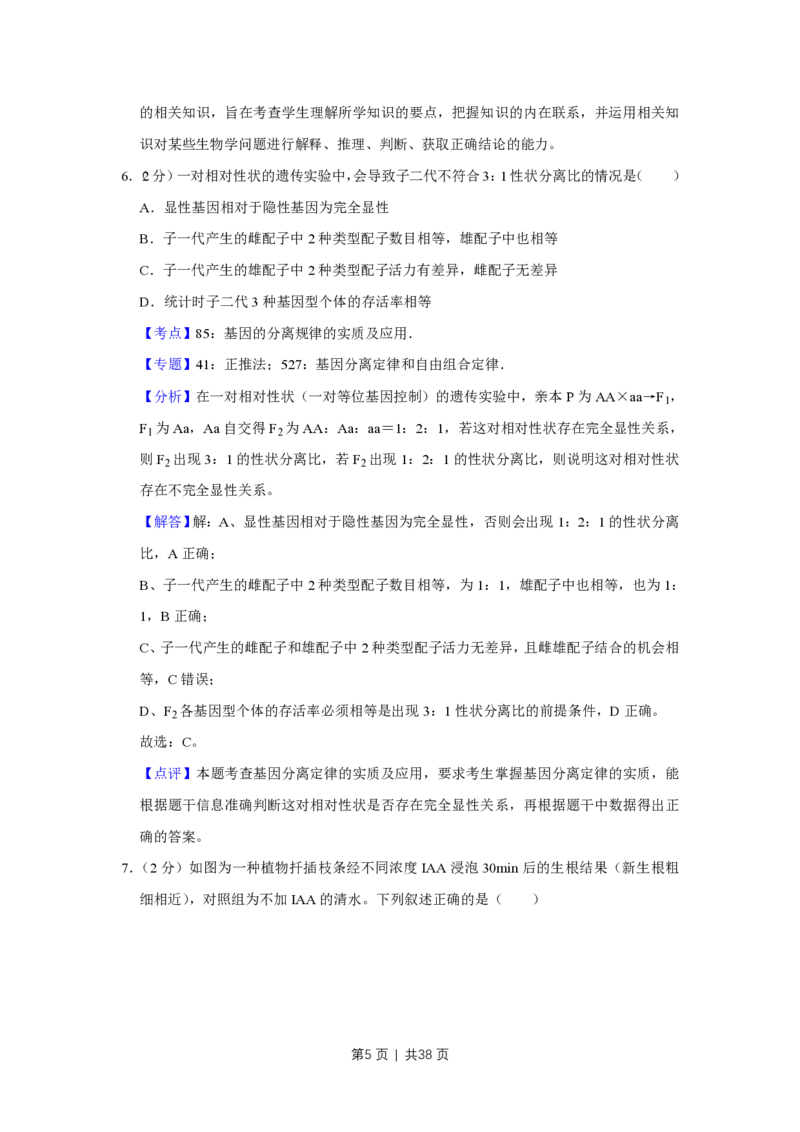 的相关知识，旨在考查学生理解所学知识的要点，把握知识的内在联系，并运用相关知识对某些生物学问题进行解释、推理、判断、获取正确结论的能力。

6.（2分）一对相对性状的遗传实验中，会导致子二代不符合3：1性状分离比的情况是（　　）

A．显性基因相对于隐性基因为完全显性

B．子一代产生的雌配子中2种类型配子数目相等，雄配子中也相等

C．子一代产生的雄配子中2种类型配子活力有差异，雌配子无差异

D．统计时子二代3种基因型个体的存活率相等

【考点】85：基因的分离规律的实质及应用．

【专题】41：正推法；527：基因分离定律和自由组合定律．

【分析】在一对相对性状（一对等位基因控制）的遗传实验中，亲本P为AA×aa→$F_1$，$F_1$为Aa，Aa自交得$F_2$为AA：Aa：aa＝1：2：1，若这对相对性状存在完全显性关系，则$F_2$出现3：1的性状分离比，若$F_2$出现1：2：1的性状分离比，则说明这对相对性状存在不完全显性关系。

【解答】解：A、显性基因相对于隐性基因为完全显性，否则会出现1：2：1的性状分离比，A正确；

B、子一代产生的雌配子中2种类型配子数目相等，为1：1，雄配子中也相等，也为1：1，B正确；

C、子一代产生的雌配子和雄配子中2种类型配子活力无差异，且雌雄配子结合的机会相等，C错误；

D、$F_2$各基因型个体的存活率必须相等是出现3：1性状分离比的前提条件，D正确。

故选：C。

【点评】本题考查基因分离定律的实质及应用，要求考生掌握基因分离定律的实质，能根据题干信息准确判断这对相对性状是否存在完全显性关系，再根据题干中数据得出正确的答案。

7.（2分）如图为一种植物扦插枝条经不同浓度IAA浸泡30min后的生根结果（新生根粗细相近），对照组为不加IAA的清水。下列叙述正确的是（　　）

第5页 | 共38页